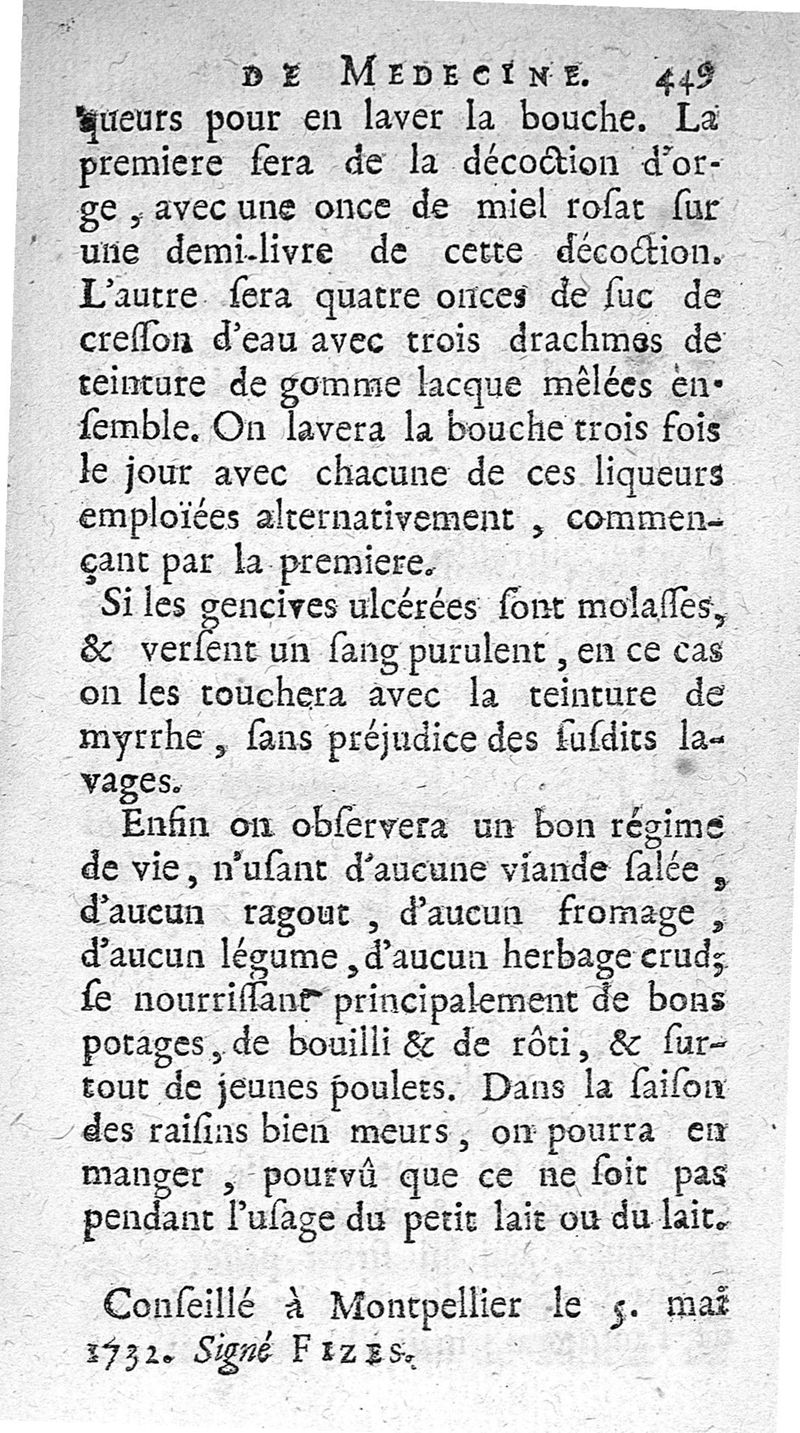 DE MEDECINE. 449

queurs pour en laver la bouche. La premiere ſera de la décoction d'orge, avec une once de miel roſat ſur une demi-livre de cette décoction. L'autre ſera quatre onces de ſuc de creſſon d'eau avec trois drachmes de teinture de gomme lacque mêlées enſemble. On lavera la bouche trois fois le jour avec chacune de ces liqueurs emploïées alternativement, commençant par la premiere.

Si les gencives ulcérées ſont molaſſes, & verſent un ſang purulent, en ce cas on les touchera avec la teinture de myrrhe, ſans préjudice des ſuſdits lavages.

Enfin on obſervera un bon régime de vie, n'uſant d'aucune viande ſalée, d'aucun ragout, d'aucun fromage, d'aucun légume, d'aucun herbage crud; ſe nourriſſant principalement de bons potages, de bouilli & de rôti, & ſurtout de jeunes poulets. Dans la ſaiſon des raiſins bien meurs, on pourra en manger, pourvû que ce ne ſoit pas pendant l'uſage du petit lait ou du lait.

Conſeillé à Montpellier le 5. mai 1732. Signé FIZES.